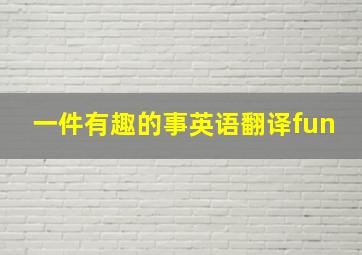 一件有趣的事英语翻译fun